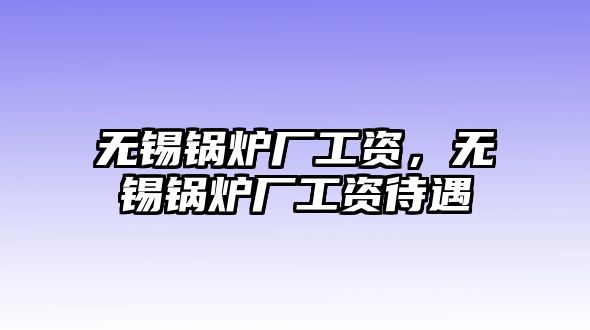 无锡锅炉厂工资，无锡锅炉厂工资待遇